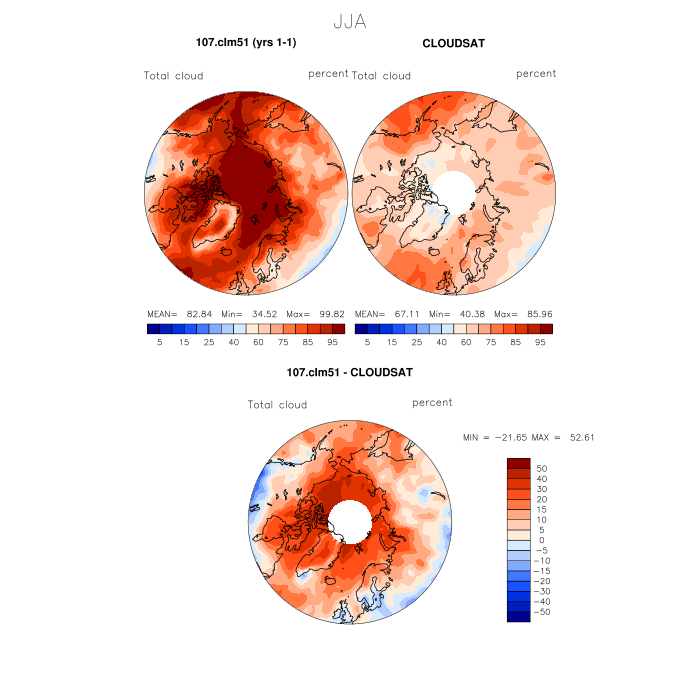 JJA

107.clm51 (yrs 1-1)

Total cloud

percent

MEAN= 82.84 Min= 34.52 Max= 99.82

5 15 25 40 60 75 85 95

CLOUDSAT

Total cloud

percent

MEAN= 67.11 Min= 40.38 Max= 85.96

5 15 25 40 60 75 85 95

107.clm51 - CLOUDSAT

Total cloud

percent

MIN = −21.65 MAX = 52.61

50
40
30
20
15
10
5
0
−5
−10
−15
−20
−30
−40
−50